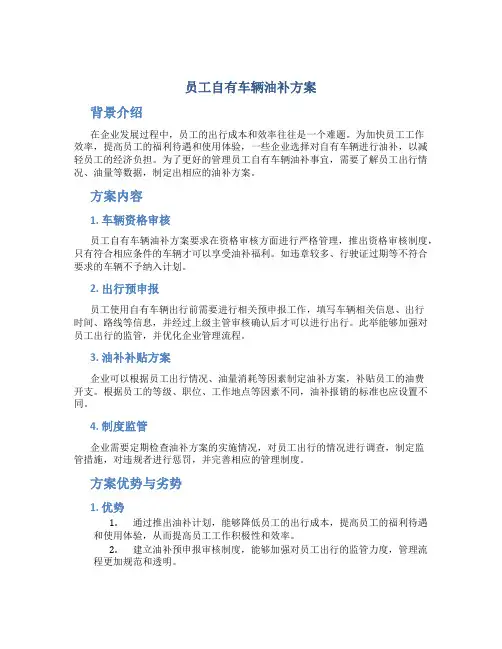 员工自有车辆油补方案

背景介绍

在企业发展过程中，员工的出行成本和效率往往是一个难题。为加快员工工作效率，提高员工的福利待遇和使用体验，一些企业选择对自有车辆进行油补，以减轻员工的经济负担。为了更好的管理员工自有车辆油补事宜，需要了解员工出行情况、油量等数据，制定出相应的油补方案。

方案内容

1. 车辆资格审核

员工自有车辆油补方案要求在资格审核方面进行严格管理，推出资格审核制度，只有符合相应条件的车辆才可以享受油补福利。如违章较多、行驶证过期等不符合要求的车辆不予纳入计划。

2. 出行预申报

员工使用自有车辆出行前需要进行相关预申报工作，填写车辆相关信息、出行时间、路线等信息，并经过上级主管审核确认后才可以进行出行。此举能够加强对员工出行的监管，并优化企业管理流程。

3. 油补补贴方案

企业可以根据员工出行情况、油量消耗等因素制定油补方案，补贴员工的油费开支。根据员工的等级、职位、工作地点等因素不同，油补报销的标准也应设置不同。

4. 制度监管

企业需要定期检查油补方案的实施情况，对员工出行的情况进行调查，制定监管措施，对违规者进行惩罚，并完善相应的管理制度。

方案优势与劣势

1. 优势

1. 通过推出油补计划，能够降低员工的出行成本，提高员工的福利待遇和使用体验，从而提高员工工作积极性和效率。

2. 建立油补预申报审核制度，能够加强对员工出行的监管力度，管理流程更加规范和透明。